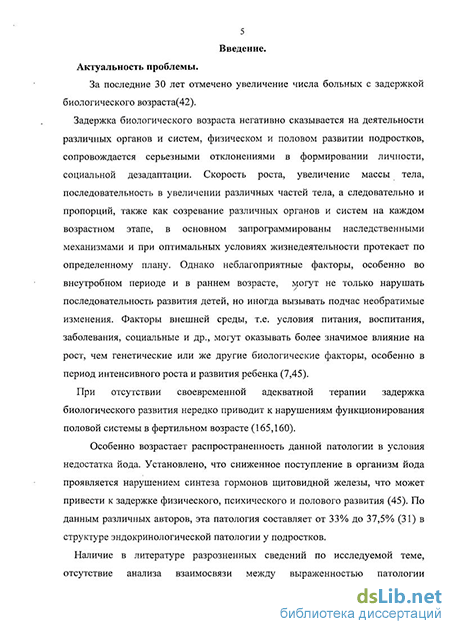 5

Введение.

Актуальность проблемы.

За последние 30 лет отмечено увеличение числа больных с задержкой биологического возраста(42).

Задержка биологического возраста негативно сказывается на деятельности различных органов и систем, физическом и половом развитии подростков, сопровождается серьезными отклонениями в формировании личности, социальной дезадаптации. Скорость роста, увеличение массы тела, последовательность в увеличении различных частей тела, а следовательно и пропорций, также как созревание различных органов и систем на каждом возрастном этапе, в основном запрограммированы наследственными механизмами и при оптимальных условиях жизнедеятельности протекает по определенному плану. Однако неблагоприятные факторы, особенно во внеутробном периоде и в раннем возрасте, могут не только нарушать последовательность развития детей, но иногда вызывать подчас необратимые изменения. Факторы внешней среды, т.е. условия питания, воспитания, заболевания, социальные и др., могут оказывать более значимое влияние на рост, чем генетические или же другие биологические факторы, особенно в период интенсивного роста и развития ребенка (7,45).

При отсутствии своевременной адекватной терапии задержка биологического развития нередко приводит к нарушениям функционирования половой системы в фертильном возрасте (165,160).

Особенно возрастает распространенность данной патологии в условия недостатка йода. Установлено, что сниженное поступление в организм йода проявляется нарушением синтеза гормонов щитовидной железы, что может привести к задержке физического, психического и полового развития (45). По данным различных авторов, эта патология составляет от 33% до 37,5% (31) в структуре эндокринологической патологии у подростков.

Наличие в литературе разрозненных сведений по исследуемой теме, отсутствие анализа взаимосвязи между выраженностью патологии

dsLib.net
библиотека диссертаций